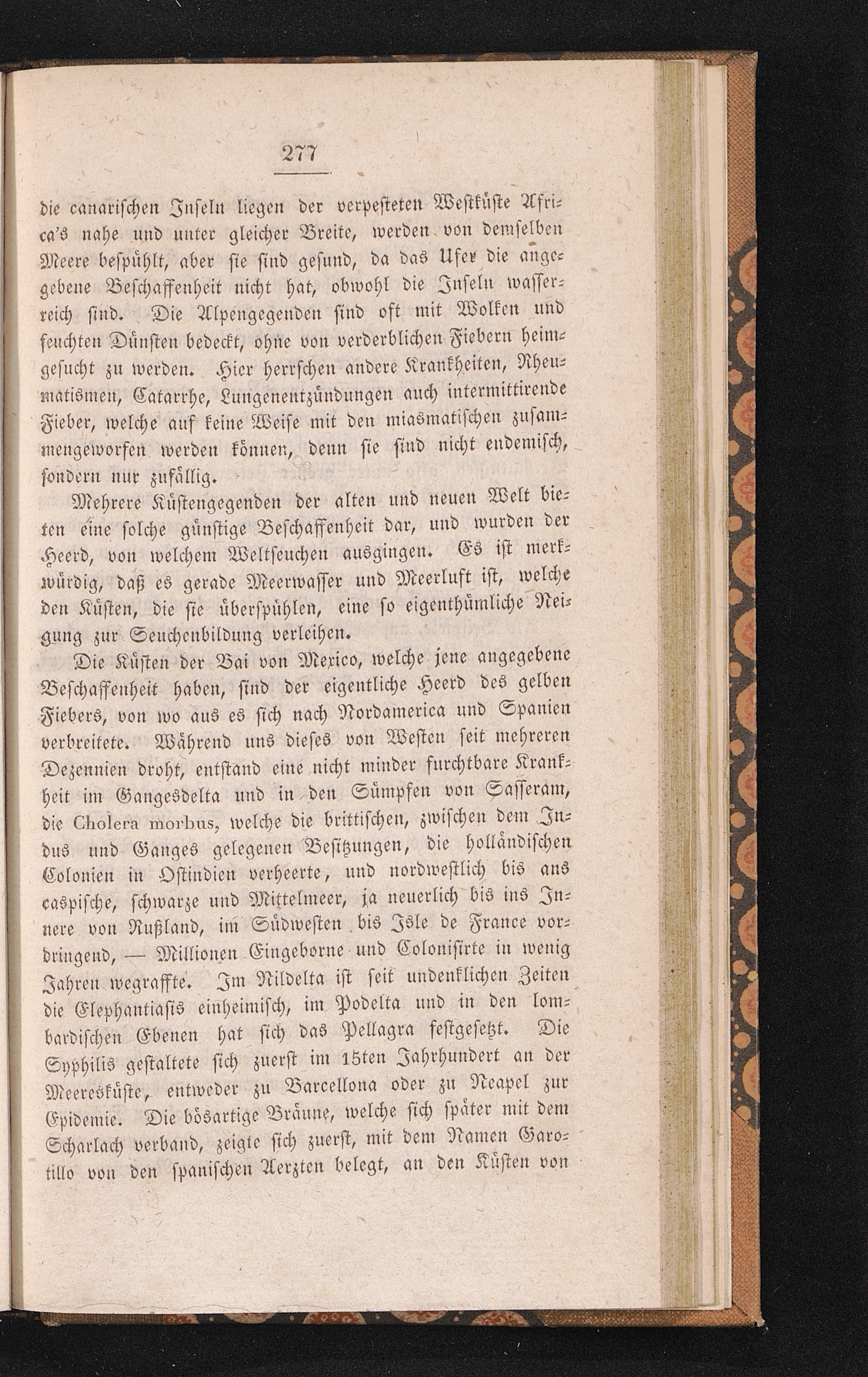 277

die canarischen Inseln liegen der verpesteten Westküste Africa's nahe und unter gleicher Breite, werden von demselben Meere bespühlt, aber sie sind gesund, da das Ufer die angegebene Beschaffenheit nicht hat, obwohl die Inseln wasserreich sind. Die Alpengegenden sind oft mit Wolken und feuchten Dünsten bedeckt, ohne von verderblichen Fiebern heimgesucht zu werden. Hier herrschen andere Krankheiten, Rheumatismen, Catarrhe, Lungenentzündungen auch intermittirende Fieber, welche auf keine Weise mit den miasmatischen zusammengeworfen werden können, denn sie sind nicht endemisch, sondern nur zufällig.

Mehrere Küstengegenden der alten und neuen Welt bieten eine solche günstige Beschaffenheit dar, und wurden der Heerd, von welchem Weltseuchen ausgingen. Es ist merkwürdig, daß es gerade Meerwasser und Meerluft ist, welche den Küsten, die sie überspühlen, eine so eigenthümliche Neigung zur Seuchenbildung verleihen.

Die Küsten der Bai von Mexico, welche jene angegebene Beschaffenheit haben, sind der eigentliche Heerd des gelben Fiebers, von wo aus es sich nach Nordamerica und Spanien verbreitete. Während uns dieses von Westen seit mehreren Dezennien droht, entstand eine nicht minder furchtbare Krankheit im Gangesdelta und in den Sümpfen von Sasseram, die Cholera morbus, welche die brittischen, zwischen dem Indus und Ganges gelegenen Besitzungen, die holländischen Colonien in Ostindien verheerte, und nordwestlich bis ans caspische, schwarze und Mittelmeer, ja neuerlich bis ins Innere von Rußland, im Südwesten bis Isle de France vordringend, — Millionen Eingeborne und Colonisirte in wenig Jahren wegraffte. Im Nildelta ist seit undenklichen Zeiten die Elephantiasis einheimisch, im Podelta und in den lombardischen Ebenen hat sich das Pellagra festgesetzt. Die Syphilis gestaltete sich zuerst im 15ten Jahrhundert an der Meeresküste, entweder zu Barcellona oder zu Neapel zur Epidemie. Die bösartige Bräune, welche sich später mit dem Scharlach verband, zeigte sich zuerst, mit dem Namen Garotillo von den spanischen Aerzten belegt, an den Küsten von